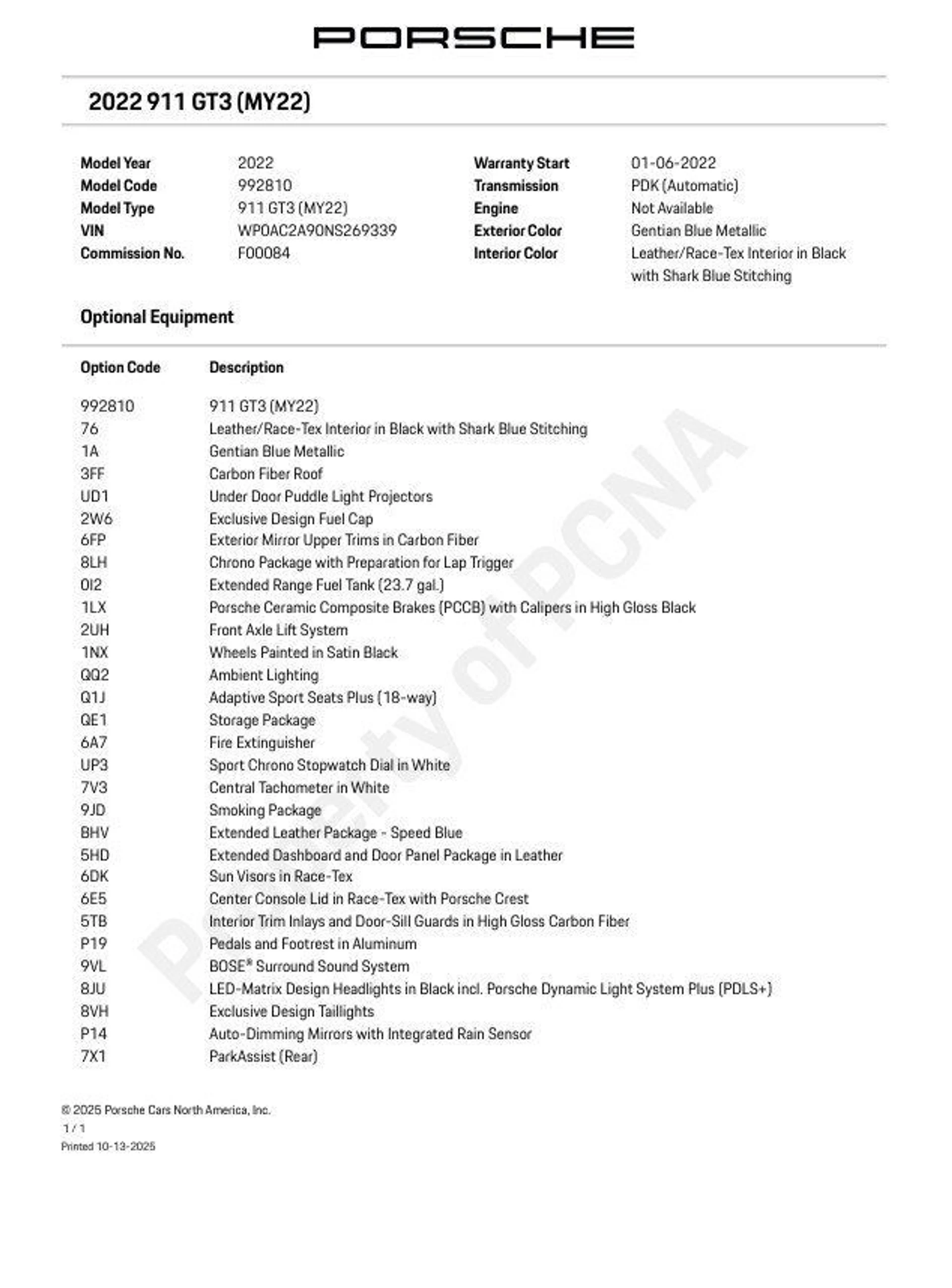 PORSCHE

2022 911 GT3 (MY22)

| | | | |
|---|---|---|---|
| Model Year | 2022 | Warranty Start | 01-06-2022 |
| Model Code | 992810 | Transmission | PDK (Automatic) |
| Model Type | 911 GT3 (MY22) | Engine | Not Available |
| VIN | WP0AC2A90NS269339 | Exterior Color | Gentian Blue Metallic |
| Commission No. | F00084 | Interior Color | Leather/Race-Tex Interior in Black with Shark Blue Stitching |

Optional Equipment

| Option Code | Description |
|---|---|
| 992810 | 911 GT3 (MY22) |
| 76 | Leather/Race-Tex Interior in Black with Shark Blue Stitching |
| 1A | Gentian Blue Metallic |
| 3FF | Carbon Fiber Roof |
| UD1 | Under Door Puddle Light Projectors |
| 2W6 | Exclusive Design Fuel Cap |
| 6FP | Exterior Mirror Upper Trims in Carbon Fiber |
| 8LH | Chrono Package with Preparation for Lap Trigger |
| 0I2 | Extended Range Fuel Tank (23.7 gal.) |
| 1LX | Porsche Ceramic Composite Brakes (PCCB) with Calipers in High Gloss Black |
| 2UH | Front Axle Lift System |
| 1NX | Wheels Painted in Satin Black |
| QQ2 | Ambient Lighting |
| Q1J | Adaptive Sport Seats Plus (18-way) |
| QE1 | Storage Package |
| 6A7 | Fire Extinguisher |
| UP3 | Sport Chrono Stopwatch Dial in White |
| 7V3 | Central Tachometer in White |
| 9JD | Smoking Package |
| BHV | Extended Leather Package - Speed Blue |
| 5HD | Extended Dashboard and Door Panel Package in Leather |
| 6DK | Sun Visors in Race-Tex |
| 6E5 | Center Console Lid in Race-Tex with Porsche Crest |
| 5TB | Interior Trim Inlays and Door-Sill Guards in High Gloss Carbon Fiber |
| P19 | Pedals and Footrest in Aluminum |
| 9VL | BOSE® Surround Sound System |
| 8JU | LED-Matrix Design Headlights in Black incl. Porsche Dynamic Light System Plus (PDLS+) |
| 8VH | Exclusive Design Taillights |
| P14 | Auto-Dimming Mirrors with Integrated Rain Sensor |
| 7X1 | ParkAssist (Rear) |

Property of PCNA

© 2025 Porsche Cars North America, Inc.
1 / 1
Printed 10-13-2025